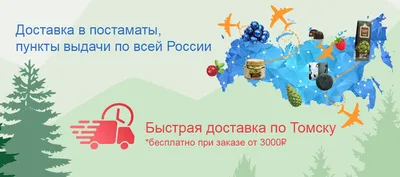 Доставка в постаматы, пункты выдачи по всей России

Быстрая доставка по Томску
*бесплатно при заказе от 3000₽